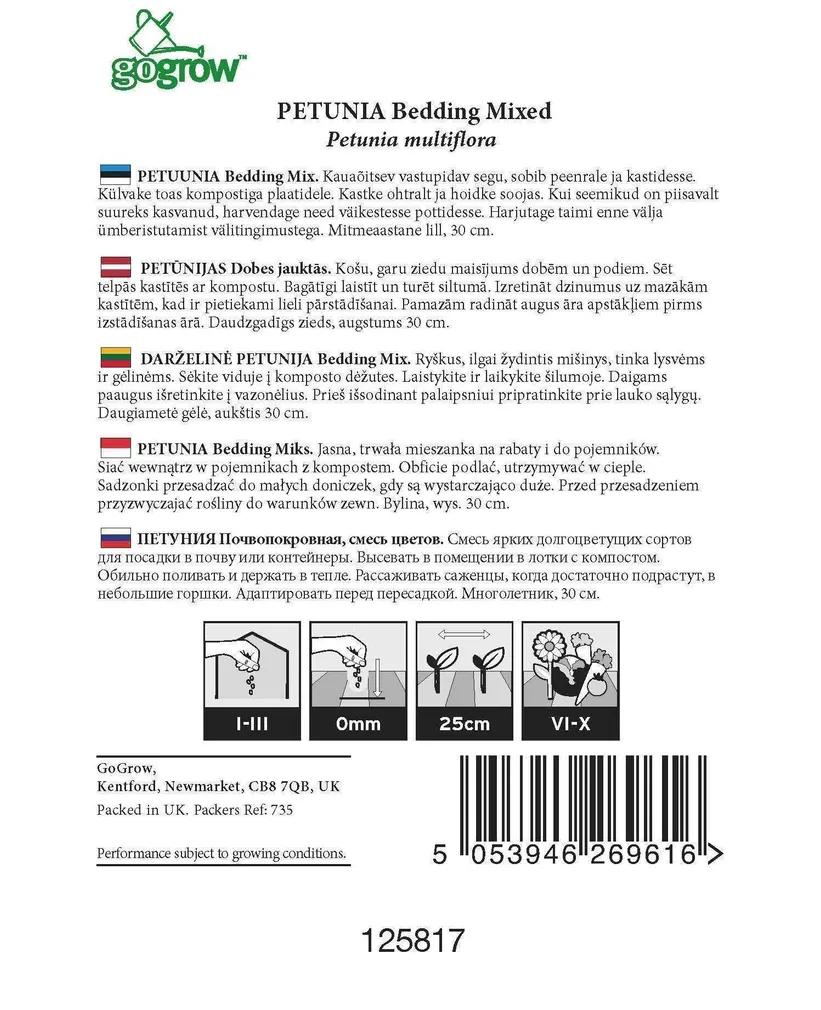 gogrow™

PETUNIA Bedding Mixed
Petunia multiflora

PETUUNIA Bedding Mix. Kauaõitsev vastupidav segu, sobib peenrale ja kastidesse. Külvake toas kompostiga plaatidele. Kastke ohtralt ja hoidke soojas. Kui seemikud on piisavalt suureks kasvanud, harvendage need väikestesse pottidesse. Harjutage taimi enne välja ümberistutamist välitingimustega. Mitmeaastane lill, 30 cm.

PETŪNIJAS Dobes jauktās. Košu, garu ziedu maisījums dobēm un podiem. Sēt telpās kastītēs ar kompostu. Bagātīgi laistīt un turēt siltumā. Izretināt dzinumus uz mazākām kastītēm, kad ir pietiekami lieli pārstādīšanai. Pamazām radināt augus āra apstākļiem pirms izstādīšanas ārā. Daudzgadīgs zieds, augstums 30 cm.

DARŽELINĖ PETUNIJA Bedding Mix. Ryškus, ilgai žydintis mišinys, tinka lysvėms ir gėlinėms. Sėkite viduje į komposto dėžutes. Laistykite ir laikykite šilumoje. Daigams paaugus išretinkite į vazonėlius. Prieš išsodinant palaipsniui pripratinkite prie lauko sąlygų. Daugiametė gėlė, aukštis 30 cm.

PETUNIA Bedding Miks. Jasna, trwała mieszanka na rabaty i do pojemników. Siać wewnątrz w pojemnikach z kompostem. Obficie podlać, utrzymywać w cieple. Sadzonki przesadzać do małych doniczek, gdy są wystarczająco duże. Przed przesadzeniem przyzwyczajać rośliny do warunków zewn. Bylina, wys. 30 cm.

ПЕТУНИЯ Почвопокровная, смесь цветов. Смесь ярких долгоцветущих сортов для посадки в почву или контейнеры. Высевать в помещении в лотки с компостом. Обильно поливать и держать в тепле. Рассаживать саженцы, когда достаточно подрастут, в небольшие горшки. Адаптировать перед пересадкой. Многолетник, 30 см.

I-III
0mm
25cm
VI-X

GoGrow,
Kentford, Newmarket, CB8 7QB, UK
Packed in UK. Packers Ref: 735

Performance subject to growing conditions.

5 053946 269616 >

125817